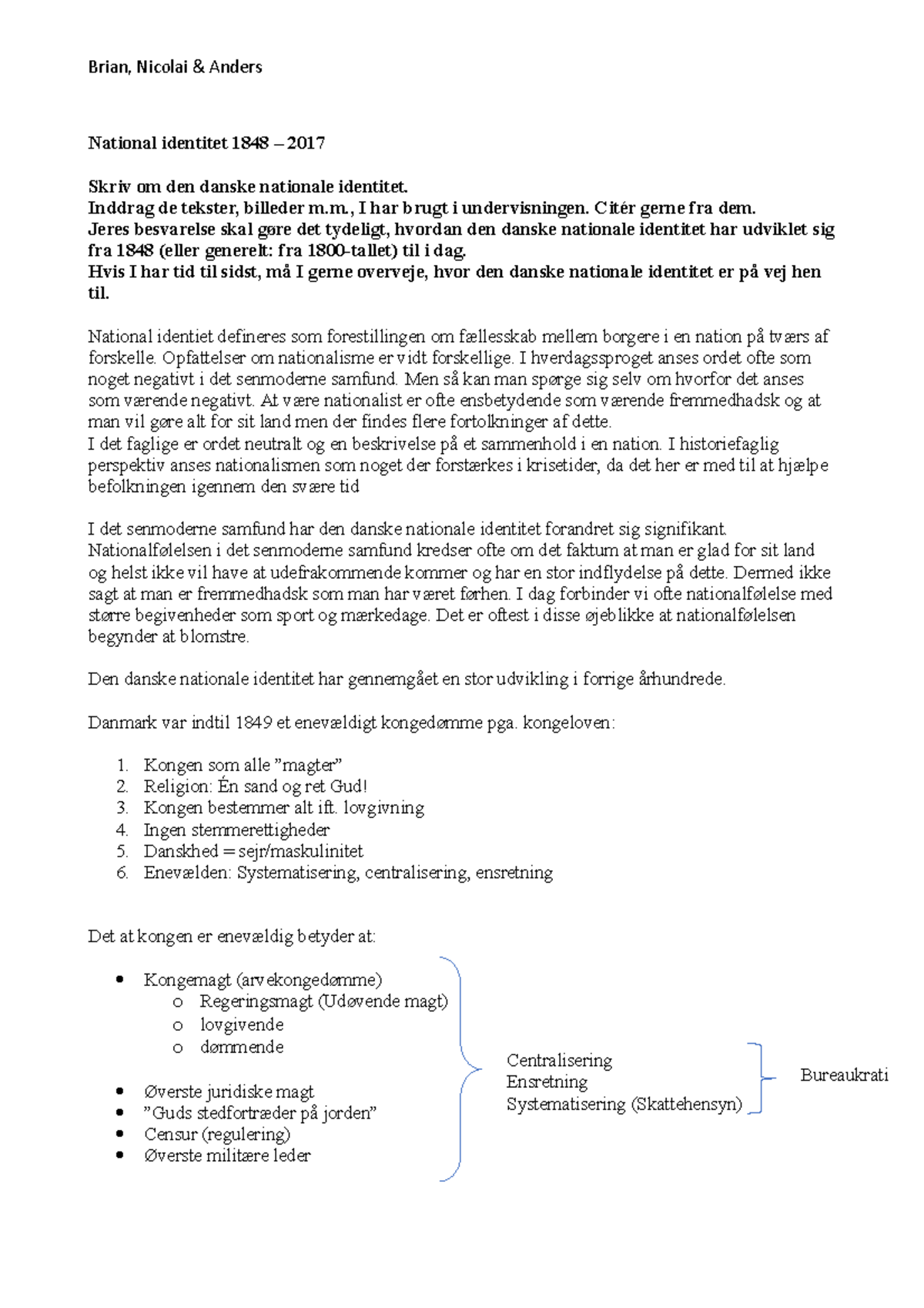 Brian, Nicolai & Anders

National identitet 1848 – 2017

Skriv om den danske nationale identitet.
Inddrag de tekster, billeder m.m., I har brugt i undervisningen. Citér gerne fra dem.
Jeres besvarelse skal gøre det tydeligt, hvordan den danske nationale identitet har udviklet sig fra 1848 (eller generelt: fra 1800-tallet) til i dag.
Hvis I har tid til sidst, må I gerne overveje, hvor den danske nationale identitet er på vej hen til.

National identiet defineres som forestillingen om fællesskab mellem borgere i en nation på tværs af forskelle. Opfattelser om nationalisme er vidt forskellige. I hverdagssproget anses ordet ofte som noget negativt i det senmoderne samfund. Men så kan man spørge sig selv om hvorfor det anses som værende negativt. At være nationalist er ofte ensbetydende som værende fremmedhadsk og at man vil gøre alt for sit land men der findes flere fortolkninger af dette.
I det faglige er ordet neutralt og en beskrivelse på et sammenhold i en nation. I historiefaglig perspektiv anses nationalismen som noget der forstærkes i krisetider, da det her er med til at hjælpe befolkningen igennem den svære tid

I det senmoderne samfund har den danske nationale identitet forandret sig signifikant. Nationalfølelsen i det senmoderne samfund kredser ofte om det faktum at man er glad for sit land og helst ikke vil have at udefrakommende kommer og har en stor indflydelse på dette. Dermed ikke sagt at man er fremmedhadsk som man har været førhen. I dag forbinder vi ofte nationalfølelse med større begivenheder som sport og mærkedage. Det er oftest i disse øjeblikke at nationalfølelsen begynder at blomstre.

Den danske nationale identitet har gennemgået en stor udvikling i forrige århundrede.

Danmark var indtil 1849 et enevældigt kongedømme pga. kongeloven:

1. Kongen som alle ”magter”
2. Religion: Én sand og ret Gud!
3. Kongen bestemmer alt ift. lovgivning
4. Ingen stemmerettigheder
5. Danskhed = sejr/maskulinitet
6. Enevælden: Systematisering, centralisering, ensretning

Det at kongen er enevældig betyder at:

• Kongemagt (arvekongedømme)
  o Regeringsmagt (Udøvende magt)
  o lovgivende
  o dømmende
• Øverste juridiske magt
• ”Guds stedfortræder på jorden”
• Censur (regulering)
• Øverste militære leder

Centralisering
Ensretning
Systematisering (Skattehensyn)

Bureaukrati